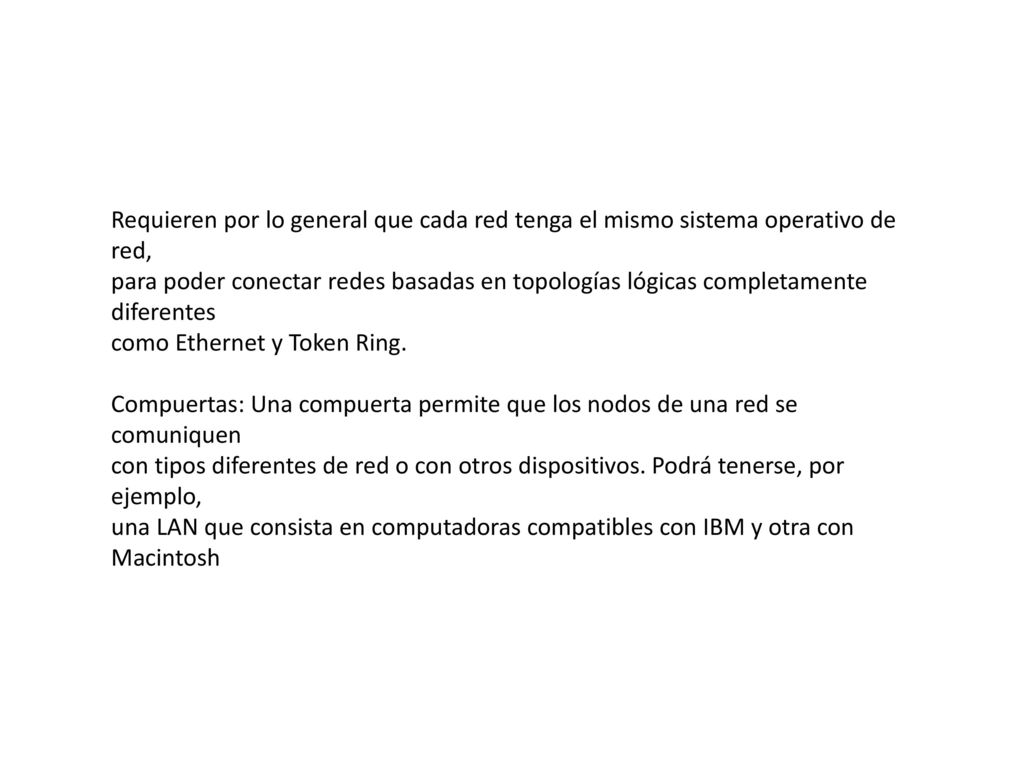 Requieren por lo general que cada red tenga el mismo sistema operativo de red,
para poder conectar redes basadas en topologías lógicas completamente diferentes
como Ethernet y Token Ring.

Compuertas: Una compuerta permite que los nodos de una red se comuniquen
con tipos diferentes de red o con otros dispositivos. Podrá tenerse, por ejemplo,
una LAN que consista en computadoras compatibles con IBM y otra con Macintosh